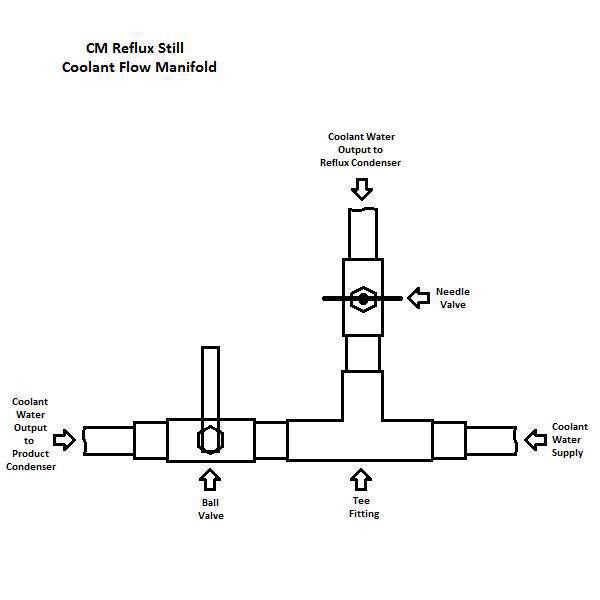 CM Reflux Still
Coolant Flow Manifold

Coolant Water Output to Reflux Condenser

Needle Valve

Coolant Water Output to Product Condenser

Coolant Water Supply

Ball Valve

Tee Fitting